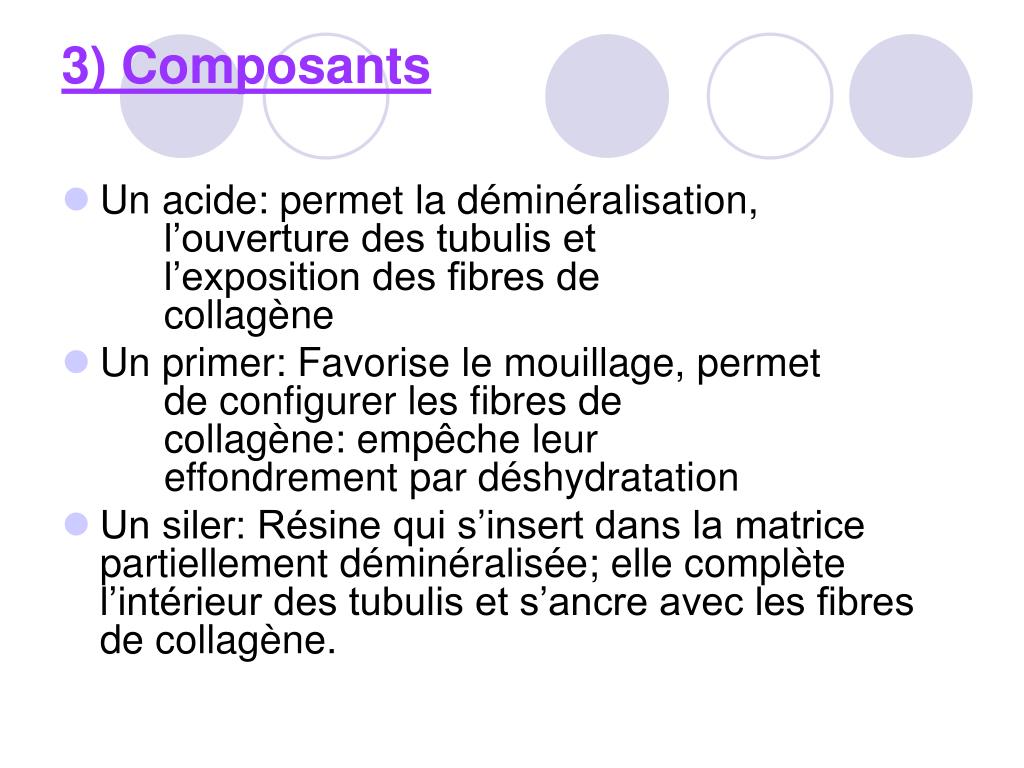 3) Composants

Un acide: permet la déminéralisation, l’ouverture des tubulis et l’exposition des fibres de collagène

Un primer: Favorise le mouillage, permet de configurer les fibres de collagène: empêche leur effondrement par déshydratation

Un siler: Résine qui s’insert dans la matrice partiellement déminéralisée; elle complète l’intérieur des tubulis et s’ancre avec les fibres de collagène.